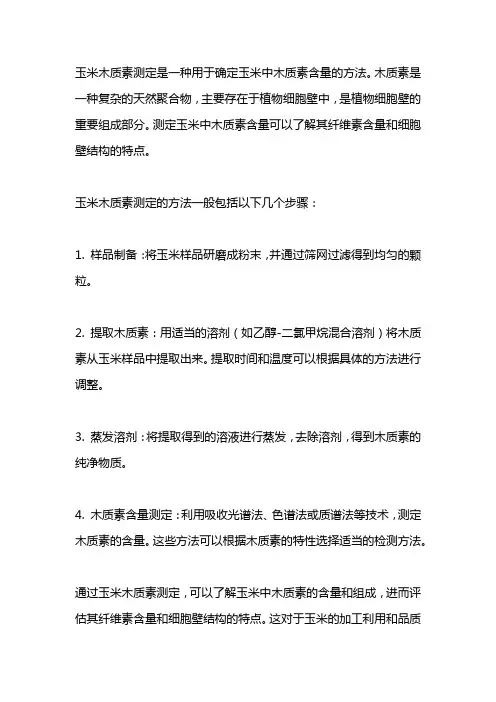 玉米木质素测定是一种用于确定玉米中木质素含量的方法。木质素是一种复杂的天然聚合物，主要存在于植物细胞壁中，是植物细胞壁的重要组成部分。测定玉米中木质素含量可以了解其纤维素含量和细胞壁结构的特点。

玉米木质素测定的方法一般包括以下几个步骤：

1. 样品制备：将玉米样品研磨成粉末，并通过筛网过滤得到均匀的颗粒。

2. 提取木质素：用适当的溶剂（如乙醇-二氯甲烷混合溶剂）将木质素从玉米样品中提取出来。提取时间和温度可以根据具体的方法进行调整。

3. 蒸发溶剂：将提取得到的溶液进行蒸发，去除溶剂，得到木质素的纯净物质。

4. 木质素含量测定：利用吸收光谱法、色谱法或质谱法等技术，测定木质素的含量。这些方法可以根据木质素的特性选择适当的检测方法。

通过玉米木质素测定，可以了解玉米中木质素的含量和组成，进而评估其纤维素含量和细胞壁结构的特点。这对于玉米的加工利用和品质